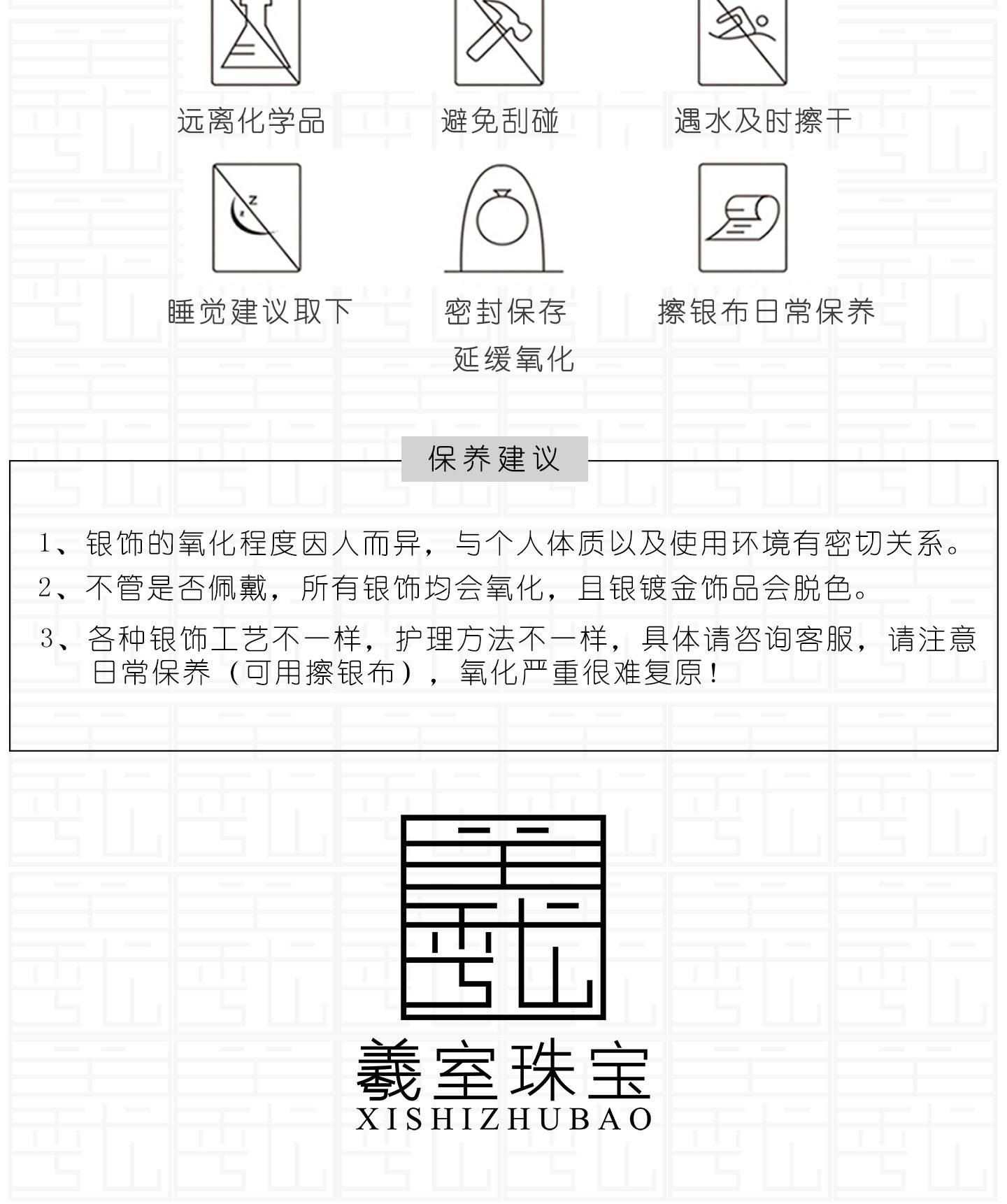 远离化学品

避免刮碰

遇水及时擦干

睡觉建议取下

密封保存
延缓氧化

擦银布日常保养

保养建议

1、银饰的氧化程度因人而异，与个人体质以及使用环境有密切关系。

2、不管是否佩戴，所有银饰均会氧化，且银镀金饰品会脱色。

3、各种银饰工艺不一样，护理方法不一样，具体请咨询客服，请注意日常保养（可用擦银布），氧化严重很难复原！

羲室珠宝
XISHIZHUBAO